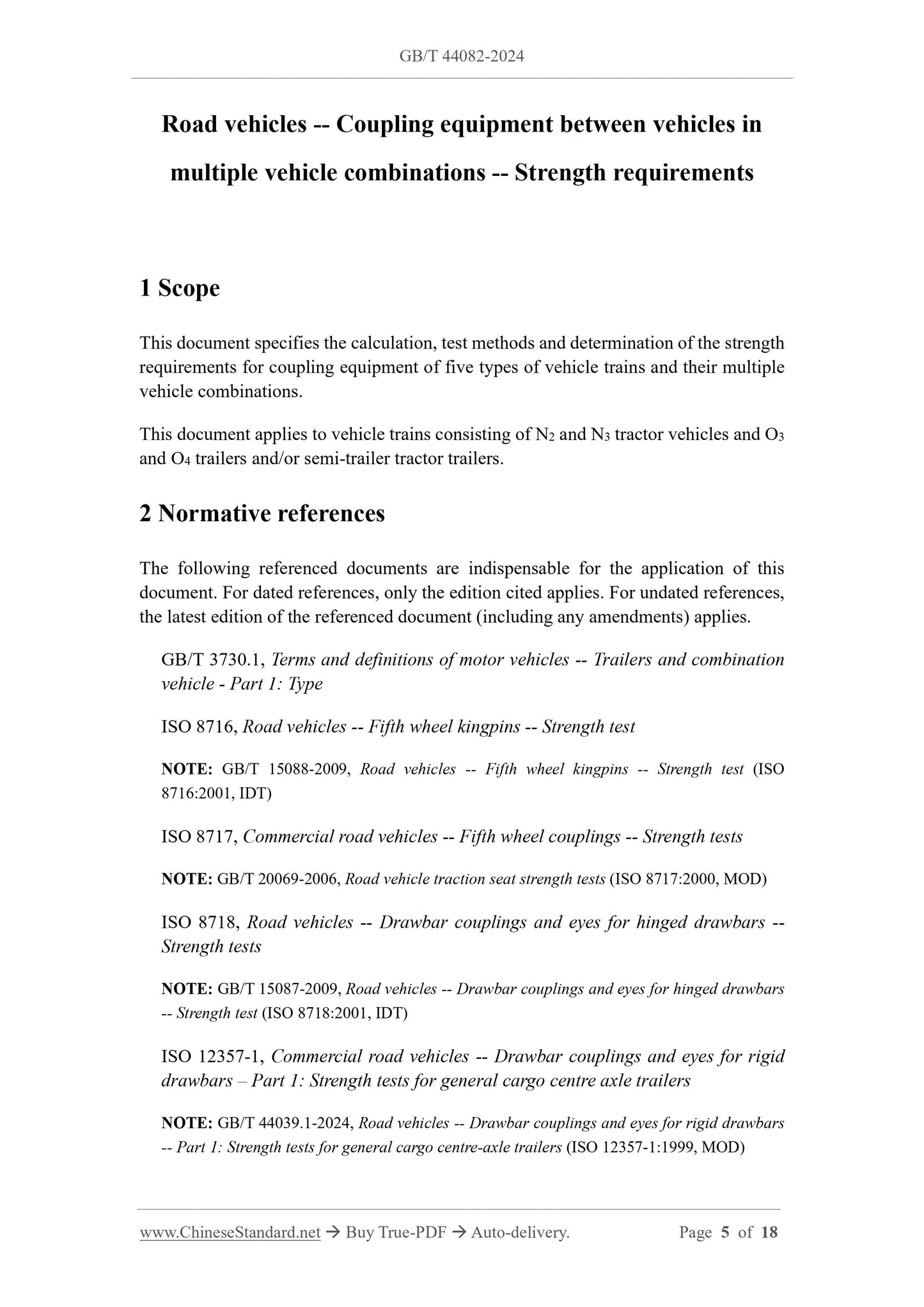 GB/T 44082-2024

Road vehicles -- Coupling equipment between vehicles in multiple vehicle combinations -- Strength requirements

1 Scope

This document specifies the calculation, test methods and determination of the strength requirements for coupling equipment of five types of vehicle trains and their multiple vehicle combinations.

This document applies to vehicle trains consisting of $N_2$ and $N_3$ tractor vehicles and $O_3$ and $O_4$ trailers and/or semi-trailer tractor trailers.

2 Normative references

The following referenced documents are indispensable for the application of this document. For dated references, only the edition cited applies. For undated references, the latest edition of the referenced document (including any amendments) applies.

GB/T 3730.1, Terms and definitions of motor vehicles -- Trailers and combination vehicle - Part 1: Type

ISO 8716, Road vehicles -- Fifth wheel kingpins -- Strength test

NOTE: GB/T 15088-2009, Road vehicles -- Fifth wheel kingpins -- Strength test (ISO 8716:2001, IDT)

ISO 8717, Commercial road vehicles -- Fifth wheel couplings -- Strength tests

NOTE: GB/T 20069-2006, Road vehicle traction seat strength tests (ISO 8717:2000, MOD)

ISO 8718, Road vehicles -- Drawbar couplings and eyes for hinged drawbars -- Strength tests

NOTE: GB/T 15087-2009, Road vehicles -- Drawbar couplings and eyes for hinged drawbars -- Strength test (ISO 8718:2001, IDT)

ISO 12357-1, Commercial road vehicles -- Drawbar couplings and eyes for rigid drawbars – Part 1: Strength tests for general cargo centre axle trailers

NOTE: GB/T 44039.1-2024, Road vehicles -- Drawbar couplings and eyes for rigid drawbars -- Part 1: Strength tests for general cargo centre-axle trailers (ISO 12357-1:1999, MOD)

www.ChineseStandard.net → Buy True-PDF → Auto-delivery. Page 5 of 18